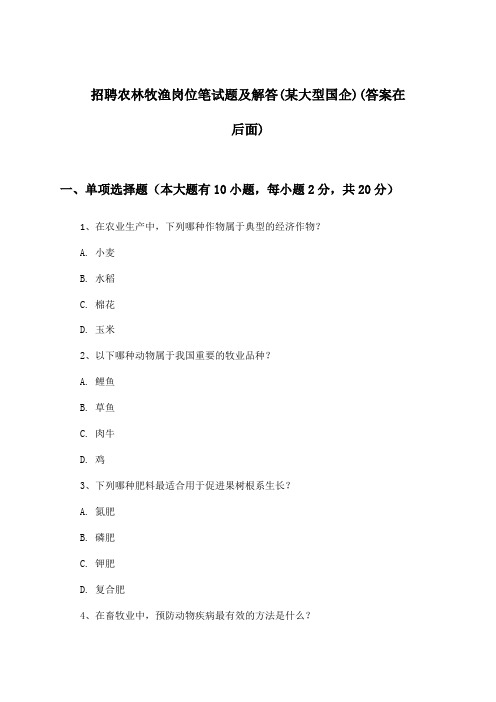 招聘农林牧渔岗位笔试题及解答(某大型国企)(答案在后面)

一、单项选择题（本大题有10小题，每小题2分，共20分）

1、在农业生产中，下列哪种作物属于典型的经济作物？

A. 小麦

B. 水稻

C. 棉花

D. 玉米

2、以下哪种动物属于我国重要的牧业品种？

A. 鲤鱼

B. 草鱼

C. 肉牛

D. 鸡

3、下列哪种肥料最适合用于促进果树根系生长？

A. 氮肥

B. 磷肥

C. 钾肥

D. 复合肥

4、在畜牧业中，预防动物疾病最有效的方法是什么？